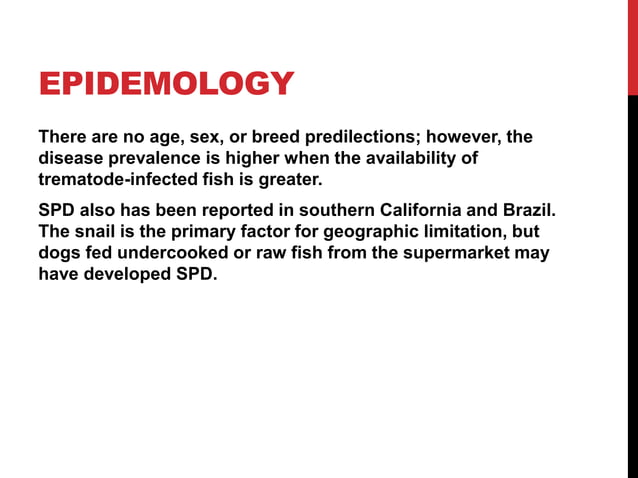 EPIDEMOLOGY

There are no age, sex, or breed predilections; however, the disease prevalence is higher when the availability of trematode-infected fish is greater.

SPD also has been reported in southern California and Brazil. The snail is the primary factor for geographic limitation, but dogs fed undercooked or raw fish from the supermarket may have developed SPD.